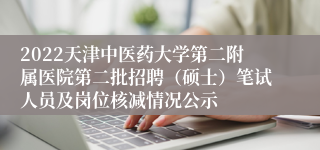 2022天津中医药大学第二附属医院第二批招聘（硕士）笔试人员及岗位核减情况公示